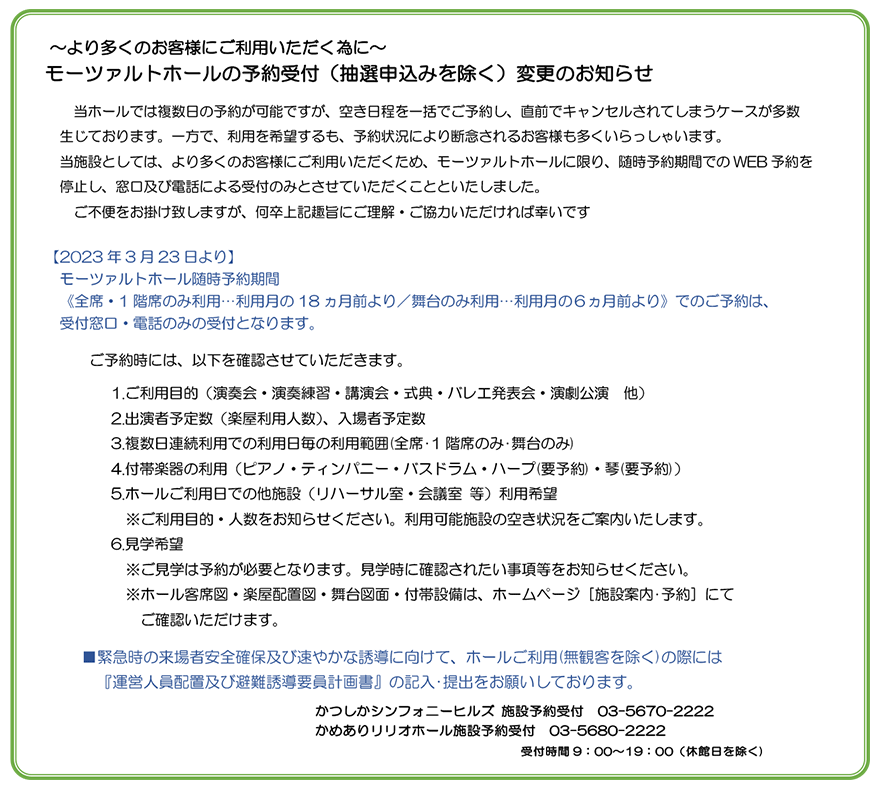 ～より多くのお客様にご利用いただく為に～
モーツァルトホールの予約受付（抽選申込みを除く）変更のお知らせ

当ホールでは複数日の予約が可能ですが、空き日程を一括でご予約し、直前でキャンセルされてしまうケースが多数生じております。一方で、利用を希望するも、予約状況により断念されるお客様も多くいらっしゃいます。
当施設としては、より多くのお客様にご利用いただくため、モーツァルトホールに限り、随時予約期間でのWEB予約を停止し、窓口及び電話による受付のみとさせていただくことといたしました。
ご不便をお掛け致しますが、何卒上記趣旨にご理解・ご協力いただければ幸いです

【2023年3月23日より】
モーツァルトホール随時予約期間
《全席・1階席のみ利用…利用月の18ヵ月前より／舞台のみ利用…利用月の6ヵ月前より》でのご予約は、受付窓口・電話のみの受付となります。

ご予約時には、以下を確認させていただきます。

1.ご利用目的（演奏会・演奏練習・講演会・式典・バレエ発表会・演劇公演　他）
2.出演者予定数（楽屋利用人数）、入場者予定数
3.複数日連続利用での利用日毎の利用範囲(全席･1階席のみ･舞台のみ)
4.付帯楽器の利用（ピアノ・ティンパニー・バスドラム・ハープ(要予約)・琴(要予約)）
5.ホールご利用日での他施設（リハーサル室・会議室 等）利用希望
※ご利用目的・人数をお知らせください。利用可能施設の空き状況をご案内いたします。
6.見学希望
※ご見学は予約が必要となります。見学時に確認されたい事項等をお知らせください。
※ホール客席図・楽屋配置図・舞台図面・付帯設備は、ホームページ［施設案内･予約］にてご確認いただけます。

■緊急時の来場者安全確保及び速やかな誘導に向けて、ホールご利用(無観客を除く)の際には『運営人員配置及び避難誘導要員計画書』の記入･提出をお願いしております。

かつしかシンフォニーヒルズ 施設予約受付　03-5670-2222
かめありリリオホール施設予約受付　03-5680-2222
受付時間 9：00～19：00（休館日を除く）